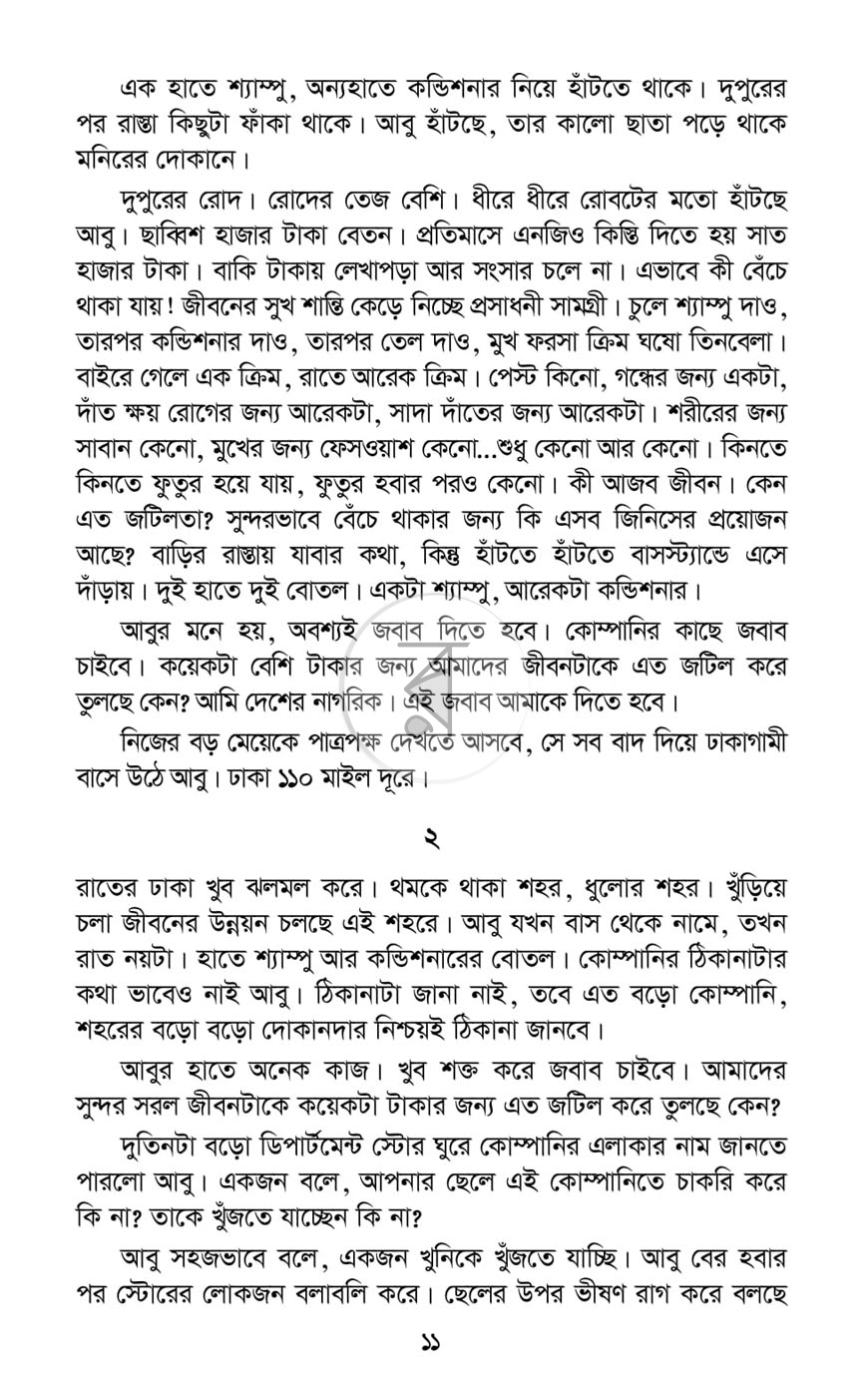 এক হাতে শ্যাম্পু, অন্যহাতে কন্ডিশনার নিয়ে হাঁটতে থাকে। দুপুরের পর রাস্তা কিছুটা ফাঁকা থাকে। আবু হাঁটছে, তার কালো ছাতা পড়ে থাকে মনিরের দোকানে।

দুপুরের রোদ। রোদের তেজ বেশি। ধীরে ধীরে রোবটের মতো হাঁটছে আবু। ছাব্বিশ হাজার টাকা বেতন। প্রতিমাসে এনজিও কিস্তি দিতে হয় সাত হাজার টাকা। বাকি টাকায় লেখাপড়া আর সংসার চলে না। এভাবে কী বেঁচে থাকা যায়! জীবনের সুখ শান্তি কেড়ে নিচ্ছে প্রসাধনী সামগ্রী। চুলে শ্যাম্পু দাও, তারপর কন্ডিশনার দাও, তারপর তেল দাও, মুখ ফরসা ক্রিম ঘষো তিনবেলা। বাইরে গেলে এক ক্রিম, রাতে আরেক ক্রিম। পেস্ট কিনো, গন্ধের জন্য একটা, দাঁত ক্ষয় রোগের জন্য আরেকটা, সাদা দাঁতের জন্য আরেকটা। শরীরের জন্য সাবান কেনো, মুখের জন্য ফেসওয়াশ কেনো...শুধু কেনো আর কেনো। কিনতে কিনতে ফুতুর হয়ে যায়, ফুতুর হবার পরও কেনো। কী আজব জীবন। কেন এত জটিলতা? সুন্দরভাবে বেঁচে থাকার জন্য কি এসব জিনিসের প্রয়োজন আছে? বাড়ির রাস্তায় যাবার কথা, কিন্তু হাঁটতে হাঁটতে বাসস্ট্যান্ডে এসে দাঁড়ায়। দুই হাতে দুই বোতল। একটা শ্যাম্পু, আরেকটা কন্ডিশনার।

আবুর মনে হয়, অবশ্যই জবাব দিতে হবে। কোম্পানির কাছে জবাব চাইবে। কয়েকটা বেশি টাকার জন্য আমাদের জীবনটাকে এত জটিল করে তুলছে কেন? আমি দেশের নাগরিক। এই জবাব আমাকে দিতে হবে।

নিজের বড় মেয়েকে পাত্রপক্ষ দেখতে আসবে, সে সব বাদ দিয়ে ঢাকাগামী বাসে উঠে আবু। ঢাকা ১১০ মাইল দূরে।

২

রাতের ঢাকা খুব ঝলমল করে। থমকে থাকা শহর, ধুলোর শহর। খুঁড়িয়ে চলা জীবনের উন্নয়ন চলছে এই শহরে। আবু যখন বাস থেকে নামে, তখন রাত নয়টা। হাতে শ্যাম্পু আর কন্ডিশনারের বোতল। কোম্পানির ঠিকানাটার কথা ভাবেও নাই আবু। ঠিকানাটা জানা নাই, তবে এত বড়ো কোম্পানি, শহরের বড়ো বড়ো দোকানদার নিশ্চয়ই ঠিকানা জানবে।

আবুর হাতে অনেক কাজ। খুব শক্ত করে জবাব চাইবে। আমাদের সুন্দর সরল জীবনটাকে কয়েকটা টাকার জন্য এত জটিল করে তুলছে কেন?

দুতিনটা বড়ো ডিপার্টমেন্ট স্টোর ঘুরে কোম্পানির এলাকার নাম জানতে পারলো আবু। একজন বলে, আপনার ছেলে এই কোম্পানিতে চাকরি করে কি না? তাকে খুঁজতে যাচ্ছেন কি না?

আবু সহজভাবে বলে, একজন খুনিকে খুঁজতে যাচ্ছি। আবু বের হবার পর স্টোরের লোকজন বলাবলি করে। ছেলের উপর ভীষণ রাগ করে বলছে

১১